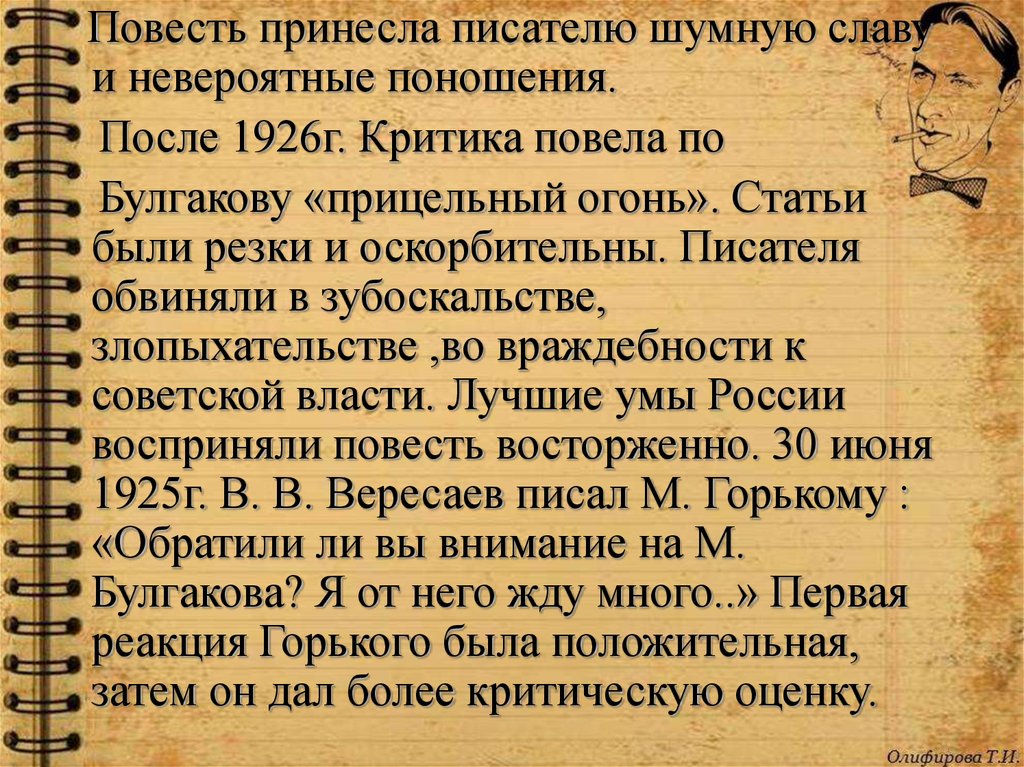 Повесть принесла писателю шумную славу и невероятные поношения.

После 1926г. Критика повела по

Булгакову «прицельный огонь». Статьи были резки и оскорбительны. Писателя обвиняли в зубоскальстве, злопыхательстве ,во враждебности к советской власти. Лучшие умы России восприняли повесть восторженно. 30 июня 1925г. В. В. Вересаев писал М. Горькому : «Обратили ли вы внимание на М. Булгакова? Я от него жду много..» Первая реакция Горького была положительная, затем он дал более критическую оценку.

Олифирова Т.И.